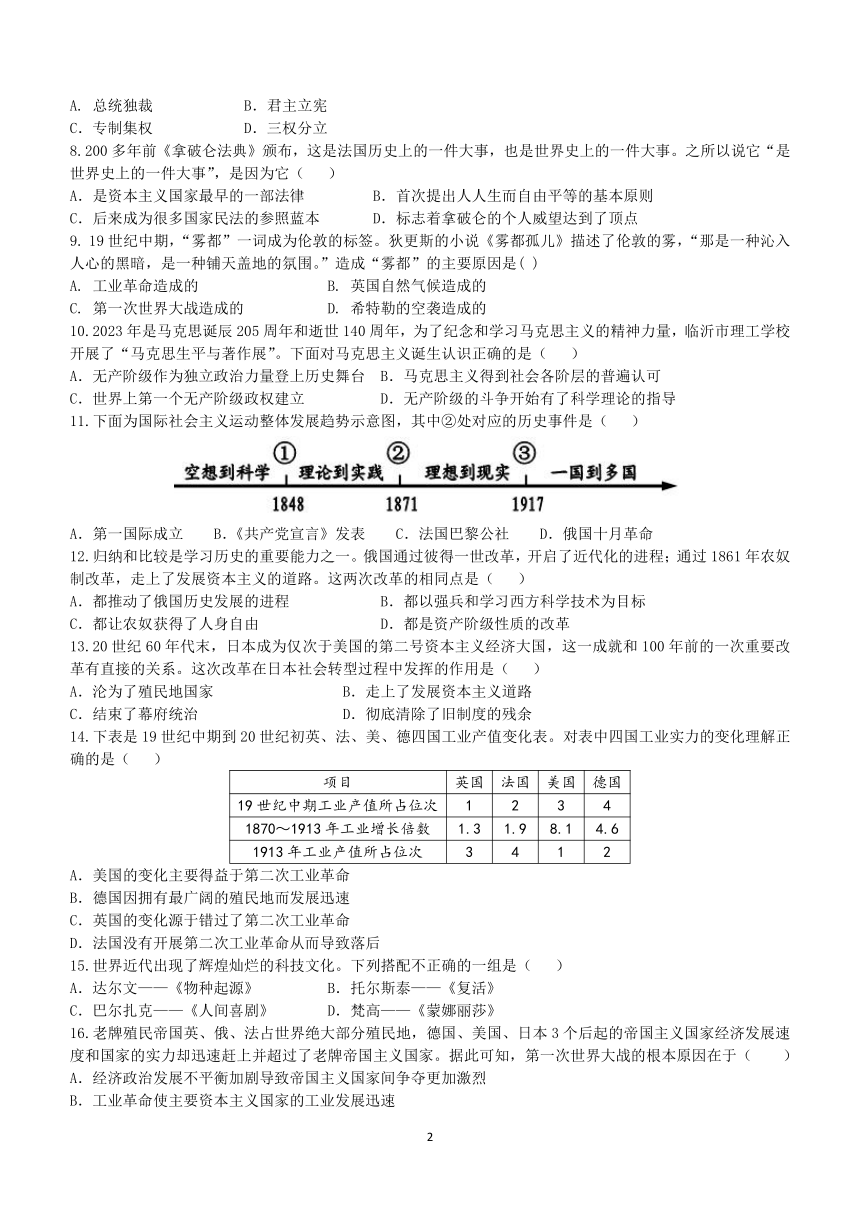 A. 总统独裁　　　　B. 君主立宪
C. 专制集权　　　　D. 三权分立
8.200 多年前《拿破仑法典》颁布，这是法国历史上的一件大事，也是世界史上的一件大事。之所以说它“是世界史上的一件大事”，是因为它（　　）
A. 是资本主义国家最早的一部法律　　　　B. 首次提出人人生而自由平等的基本原则
C. 后来成为很多国家民法的参照蓝本　　　D. 标志着拿破仑的个人威望达到了顶点
9. 19 世纪中期，“雾都”一词成为伦敦的标签。狄更斯的小说《雾都孤儿》描述了伦敦的雾，“那是一种沁入人心的黑暗，是一种铺天盖地的氛围。”造成“雾都”的主要原因是( )
A. 工业革命造成的　　　　　　B. 英国自然气候造成的
C. 第一次世界大战造成的　　　D. 希特勒的空袭造成的
10.2023 年是马克思诞辰 205 周年和逝世 140 周年，为了纪念和学习马克思主义的精神力量，临沂市理工学校开展了“马克思生平与著作展”。下面对马克思主义诞生认识正确的是（　　）
A. 无产阶级作为独立政治力量登上历史舞台　B. 马克思主义得到社会各阶层的普遍认可
C. 世界上第一个无产阶级政权建立　　　　　D. 无产阶级的斗争开始有了科学理论的指导
11.下面为国际社会主义运动整体发展趋势示意图，其中②处对应的历史事件是（　　）
空想到科学　①　理论到实践　②　理想到现实　③　一国到多国
1848　1871　1917
A. 第一国际成立　　B.《共产党宣言》发表　　C. 法国巴黎公社　　D. 俄国十月革命
12.归纳和比较是学习历史的重要能力之一。俄国通过彼得一世改革，开启了近代化的进程；通过 1861 年农奴制改革，走上了发展资本主义的道路。这两次改革的相同点是（　　）
A. 都推动了俄国历史发展的进程　　　　B. 都以强兵和学习西方科学技术为目标
C. 都让农奴获得了人身自由　　　　　　D. 都是资产阶级性质的改革
13.20 世纪 60 年代末，日本成为仅次于美国的第二号资本主义经济大国，这一成就和 100 年前的一次重要改革有直接的关系。这次改革在日本社会转型过程中发挥的作用是（　　）
A. 沦为了殖民地国家　　　　　　B. 走上了发展资本主义道路
C. 结束了幕府统治　　　　　　　D. 彻底清除了旧制度的残余
14.下表是 19 世纪中期到 20 世纪初英、法、美、德四国工业产值变化表。对表中四国工业实力的变化理解正确的是（　　）

| 项目 | 英国 | 法国 | 美国 | 德国 |
|---|---|---|---|---|
| 19 世纪中期工业产值所占位次 | 1 | 2 | 3 | 4 |
| 1870～1913 年工业增长倍数 | 1.3 | 1.9 | 8.1 | 4.6 |
| 1913 年工业产值所占位次 | 3 | 4 | 1 | 2 |

A. 美国的变化主要得益于第二次工业革命
B. 德国因拥有最广阔的殖民地而发展迅速
C. 英国的变化源于错过了第二次工业革命
D. 法国没有开展第二次工业革命从而导致落后
15.世界近代出现了辉煌灿烂的科技文化。下列搭配不正确的一组是（　　）
A. 达尔文——《物种起源》　　　　B. 托尔斯泰——《复活》
C. 巴尔扎克——《人间喜剧》　　　D. 梵高——《蒙娜丽莎》
16.老牌殖民帝国英、俄、法占世界绝大部分殖民地，德国、美国、日本 3 个后起的帝国主义国家经济发展速度和国家的实力却迅速赶上并超过了老牌帝国主义国家。据此可知，第一次世界大战的根本原因在于（　　）
A. 经济政治发展不平衡加剧导致帝国主义国家间争夺更加激烈
B. 工业革命使主要资本主义国家的工业发展迅速

2